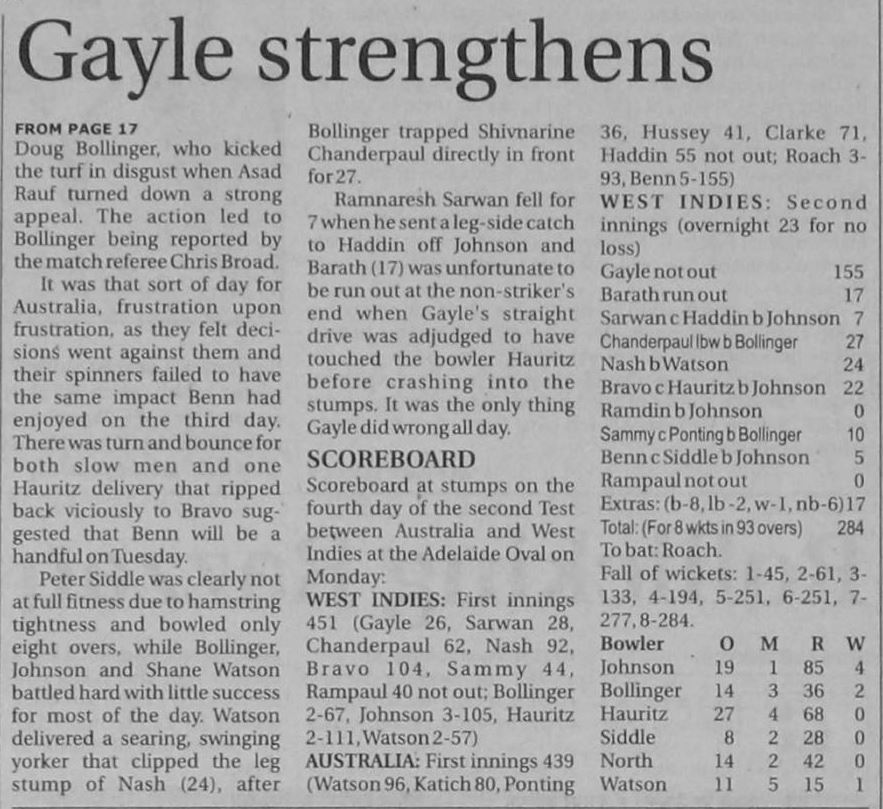 Gayle strengthens

FROM PAGE 17
Doug Bollinger, who kicked the turf in disgust when Asad Rauf turned down a strong appeal. The action led to Bollinger being reported by the match referee Chris Broad.

It was that sort of day for Australia, frustration upon frustration, as they felt decisions went against them and their spinners failed to have the same impact Benn had enjoyed on the third day. There was turn and bounce for both slow men and one Hauritz delivery that ripped back viciously to Bravo suggested that Benn will be a handful on Tuesday.

Peter Siddle was clearly not at full fitness due to hamstring tightness and bowled only eight overs, while Bollinger, Johnson and Shane Watson battled hard with little success for most of the day. Watson delivered a searing, swinging yorker that clipped the leg stump of Nash (24), after Bollinger trapped Shivnarine Chanderpaul directly in front for 27.

Ramnaresh Sarwan fell for 7 when he sent a leg-side catch to Haddin off Johnson and Barath (17) was unfortunate to be run out at the non-striker's end when Gayle's straight drive was adjudged to have touched the bowler Hauritz before crashing into the stumps. It was the only thing Gayle did wrong all day.

SCOREBOARD
Scoreboard at stumps on the fourth day of the second Test between Australia and West Indies at the Adelaide Oval on Monday:
WEST INDIES: First innings 451 (Gayle 26, Sarwan 28, Chanderpaul 62, Nash 92, Bravo 104, Sammy 44, Rampaul 40 not out; Bollinger 2-67, Johnson 3-105, Hauritz 2-111, Watson 2-57)
AUSTRALIA: First innings 439 (Watson 96, Katich 80, Ponting 36, Hussey 41, Clarke 71, Haddin 55 not out; Roach 3-93, Benn 5-155)
WEST INDIES: Second innings (overnight 23 for no loss)

| | |
|---|---|
| Gayle not out | 155 |
| Barath run out | 17 |
| Sarwan c Haddin b Johnson | 7 |
| Chanderpaul lbw b Bollinger | 27 |
| Nash b Watson | 24 |
| Bravo c Hauritz b Johnson | 22 |
| Ramdin b Johnson | 0 |
| Sammy c Ponting b Bollinger | 10 |
| Benn c Siddle b Johnson | 5 |
| Rampaul not out | 0 |
| Extras: (b-8, lb -2, w-1, nb-6) | 17 |
| Total: (For 8 wkts in 93 overs) | 284 |

To bat: Roach.
Fall of wickets: 1-45, 2-61, 3-133, 4-194, 5-251, 6-251, 7-277, 8-284.

| Bowler | O | M | R | W |
|---|---|---|---|---|
| Johnson | 19 | 1 | 85 | 4 |
| Bollinger | 14 | 3 | 36 | 2 |
| Hauritz | 27 | 4 | 68 | 0 |
| Siddle | 8 | 2 | 28 | 0 |
| North | 14 | 2 | 42 | 0 |
| Watson | 11 | 5 | 15 | 1 |